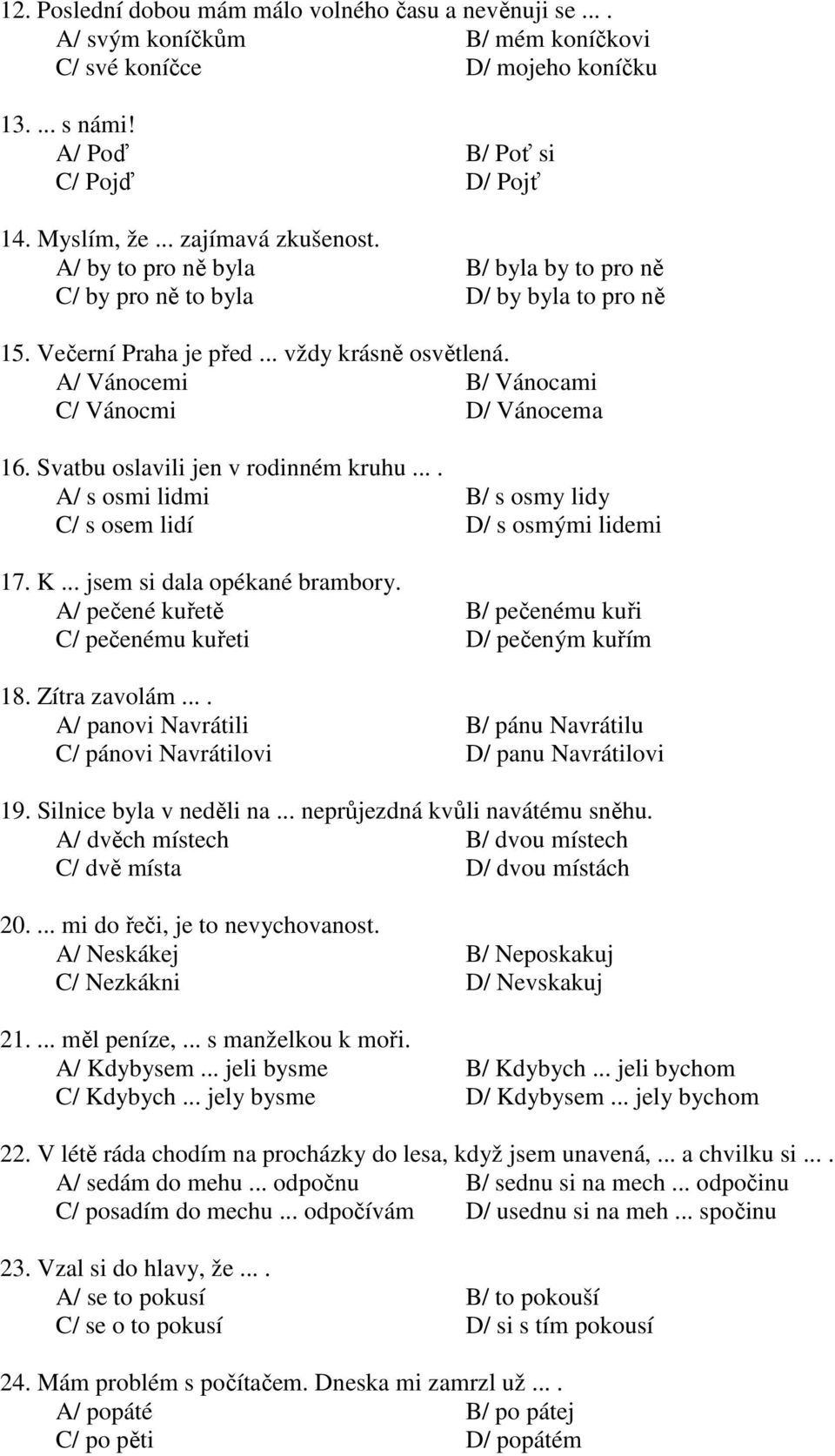 12. Poslední dobou mám málo volného času a nevěnuji se ... .
A/ svým koníčkům
B/ mém koníčkovi
C/ své koníčce
D/ mojeho koníčku

13. ... s námi!
A/ Poď
B/ Poť si
C/ Pojď
D/ Pojť

14. Myslím, že ... zajímavá zkušenost.
A/ by to pro ně byla
B/ byla by to pro ně
C/ by pro ně to byla
D/ by byla to pro ně

15. Večerní Praha je před ... vždy krásně osvětlená.
A/ Vánocemi
B/ Vánocami
C/ Vánocmi
D/ Vánocema

16. Svatbu oslavili jen v rodinném kruhu ... .
A/ s osmi lidmi
B/ s osmy lidy
C/ s osem lidí
D/ s osmými lidemi

17. K ... jsem si dala opékané brambory.
A/ pečené kuřetě
B/ pečenému kuři
C/ pečenému kuřeti
D/ pečeným kuřím

18. Zítra zavolám ... .
A/ panovi Navrátili
B/ pánu Navrátilu
C/ pánovi Navrátilovi
D/ panu Navrátilovi

19. Silnice byla v neděli na ... neprůjezdná kvůli navátému sněhu.
A/ dvěch místech
B/ dvou místech
C/ dvě místa
D/ dvou místách

20. ... mi do řeči, je to nevychovanost.
A/ Neskákej
B/ Neposkakuj
C/ Nezkákni
D/ Nevskakuj

21. ... měl peníze, ... s manželkou k moři.
A/ Kdybysem ... jeli bysme
B/ Kdybych ... jeli bychom
C/ Kdybych ... jely bysme
D/ Kdybysem ... jely bychom

22. V létě ráda chodím na procházky do lesa, když jsem unavená, ... a chvilku si ... .
A/ sedám do mehu ... odpočnu
B/ sednu si na mech ... odpočinu
C/ posadím do mechu ... odpočívám
D/ usednu si na meh ... spočinu

23. Vzal si do hlavy, že ... .
A/ se to pokusí
B/ to pokouší
C/ se o to pokusí
D/ si s tím pokousí

24. Mám problém s počítačem. Dneska mi zamrzl už ... .
A/ popáté
B/ po pátej
C/ po pěti
D/ popátém